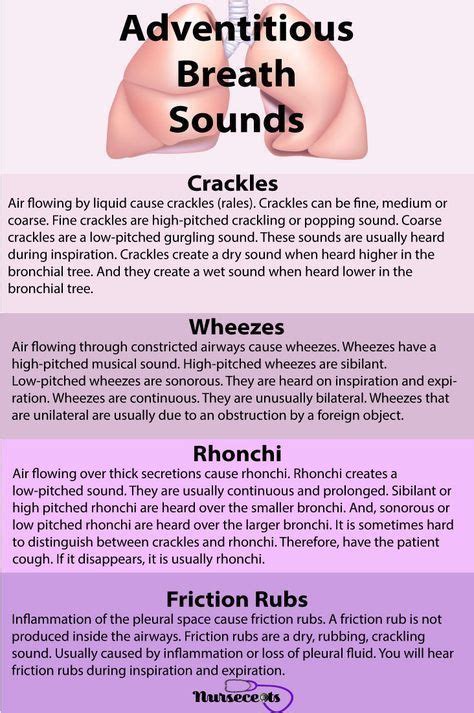 Adventitious Breath Sounds

Crackles

Air flowing by liquid cause crackles (rales). Crackles can be fine, medium or coarse. Fine crackles are high-pitched crackling or popping sound. Coarse crackles are a low-pitched gurgling sound. These sounds are usually heard during inspiration. Crackles create a dry sound when heard higher in the bronchial tree. And they create a wet sound when heard lower in the bronchial tree.

Wheezes

Air flowing through constricted airways cause wheezes. Wheezes have a high-pitched musical sound. High-pitched wheezes are sibilant. Low-pitched wheezes are sonorous. They are heard on inspiration and expiration. Wheezes are continuous. They are unusually bilateral. Wheezes that are unilateral are usually due to an obstruction by a foreign object.

Rhonchi

Air flowing over thick secretions cause rhonchi. Rhonchi creates a low-pitched sound. They are usually continuous and prolonged. Sibilant or high pitched rhonchi are heard over the smaller bronchi. And, sonorous or low pitched rhonchi are heard over the larger bronchi. It is sometimes hard to distinguish between crackles and rhonchi. Therefore, have the patient cough. If it disappears, it is usually rhonchi.

Friction Rubs

Inflammation of the pleural space cause friction rubs. A friction rub is not produced inside the airways. Friction rubs are a dry, rubbing, crackling sound. Usually caused by inflammation or loss of pleural fluid. You will hear friction rubs during inspiration and expiration.

Nursecepts